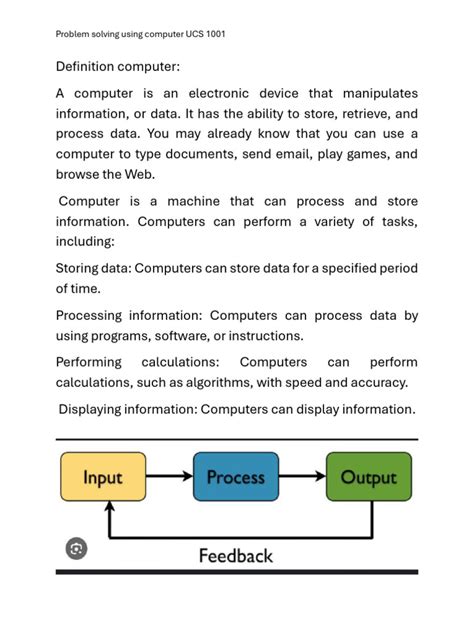 Problem solving using computer UCS 1001

Definition computer:

A computer is an electronic device that manipulates information, or data. It has the ability to store, retrieve, and process data. You may already know that you can use a computer to type documents, send email, play games, and browse the Web.

Computer is a machine that can process and store information. Computers can perform a variety of tasks, including:

Storing data: Computers can store data for a specified period of time.

Processing information: Computers can process data by using programs, software, or instructions.

Performing calculations: Computers can perform calculations, such as algorithms, with speed and accuracy.

Displaying information: Computers can display information.

Input

Process

Output

Feedback